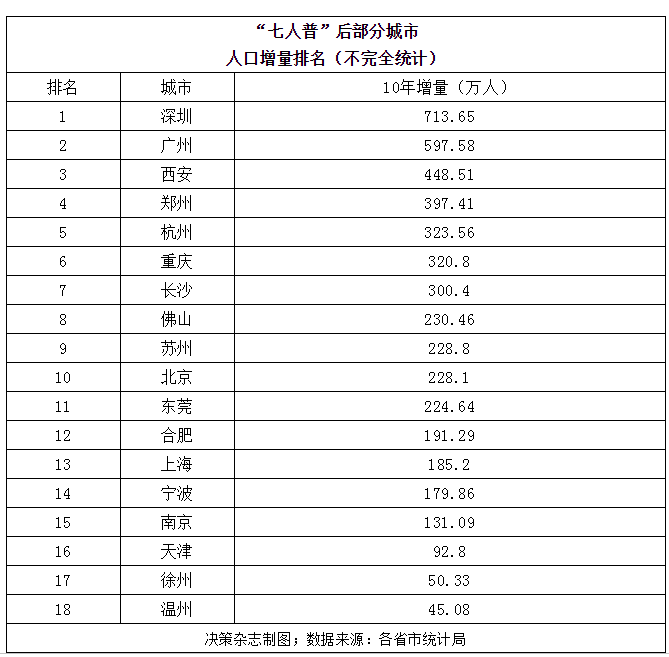 “七人普”后部分城市
人口增量排名（不完全统计）

| 排名 | 城市 | 10年增量（万人） |
|---|---|---|
| 1 | 深圳 | 713.65 |
| 2 | 广州 | 597.58 |
| 3 | 西安 | 448.51 |
| 4 | 郑州 | 397.41 |
| 5 | 杭州 | 323.56 |
| 6 | 重庆 | 320.8 |
| 7 | 长沙 | 300.4 |
| 8 | 佛山 | 230.46 |
| 9 | 苏州 | 228.8 |
| 10 | 北京 | 228.1 |
| 11 | 东莞 | 224.64 |
| 12 | 合肥 | 191.29 |
| 13 | 上海 | 185.2 |
| 14 | 宁波 | 179.86 |
| 15 | 南京 | 131.09 |
| 16 | 天津 | 92.8 |
| 17 | 徐州 | 50.33 |
| 18 | 温州 | 45.08 |

决策杂志制图；数据来源：各省市统计局